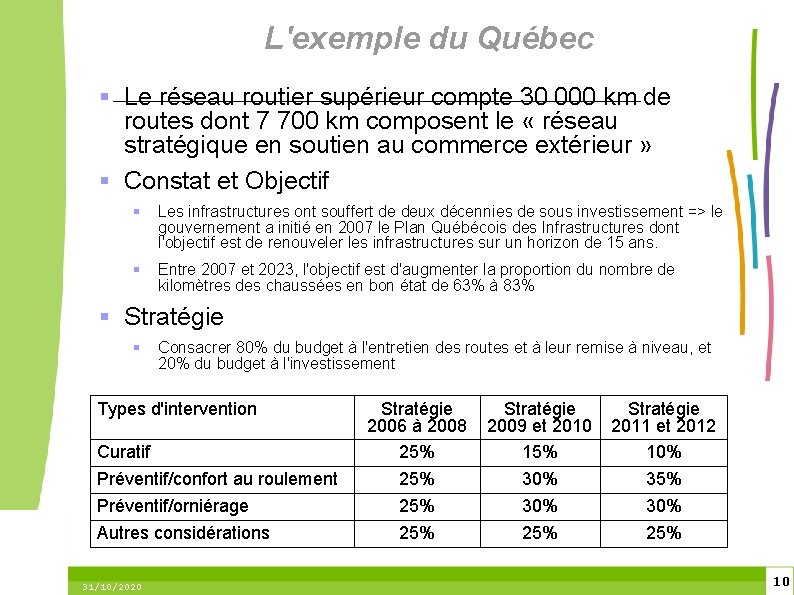 L'exemple du Québec

Le réseau routier supérieur compte 30 000 km de routes dont 7 700 km composent le « réseau stratégique en soutien au commerce extérieur »

Constat et Objectif

Les infrastructures ont souffert de deux décennies de sous investissement => le gouvernement a initié en 2007 le Plan Québécois des Infrastructures dont l'objectif est de renouveler les infrastructures sur un horizon de 15 ans.

Entre 2007 et 2023, l'objectif est d'augmenter la proportion du nombre de kilomètres des chaussées en bon état de 63% à 83%

Stratégie

Consacrer 80% du budget à l'entretien des routes et à leur remise à niveau, et 20% du budget à l'investissement

| Types d'intervention | Stratégie 2006 à 2008 | Stratégie 2009 et 2010 | Stratégie 2011 et 2012 |
|---|---|---|---|
| Curatif | 25% | 15% | 10% |
| Préventif/confort au roulement | 25% | 30% | 35% |
| Préventif/orniérage | 25% | 30% | 30% |
| Autres considérations | 25% | 25% | 25% |

31/10/2020

10